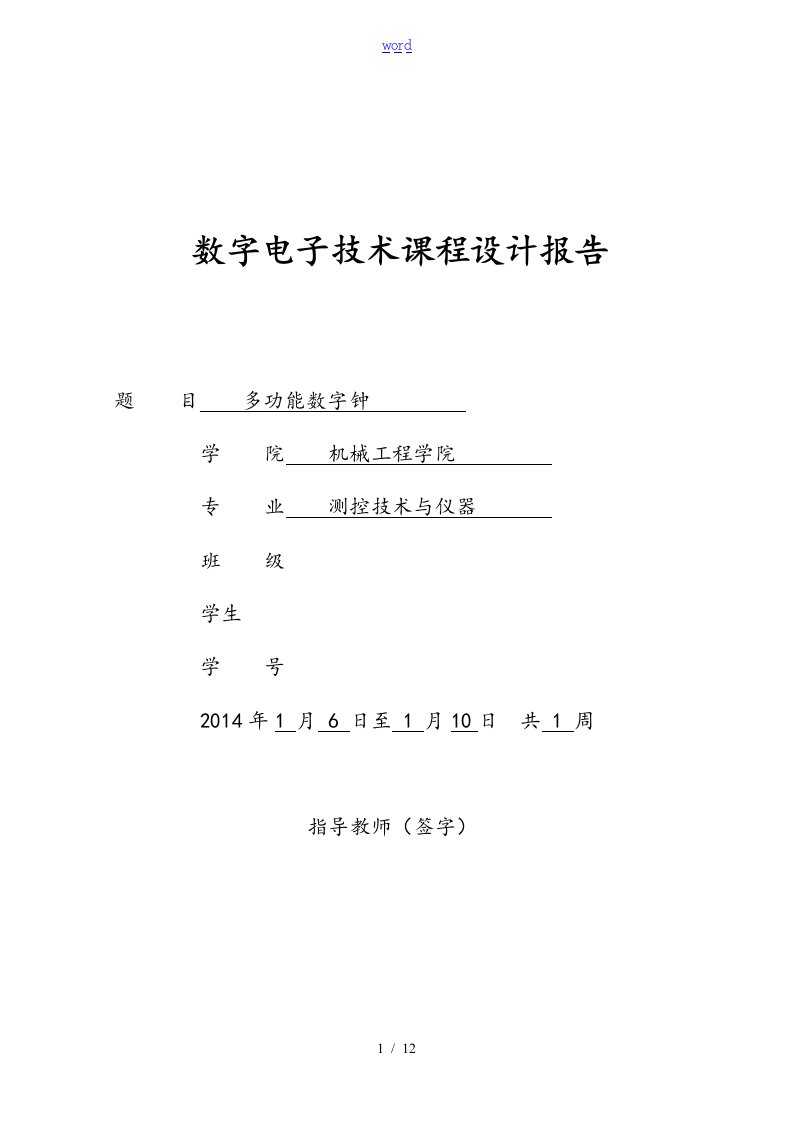 word

数字电子技术课程设计报告

题　　目　多功能数字钟

学　　院　机械工程学院

专　　业　测控技术与仪器

班　　级

学生

学　　号

2014 年 1 月 6 日至 1 月 10 日　共 1 周

指导教师（签字）

1 / 12